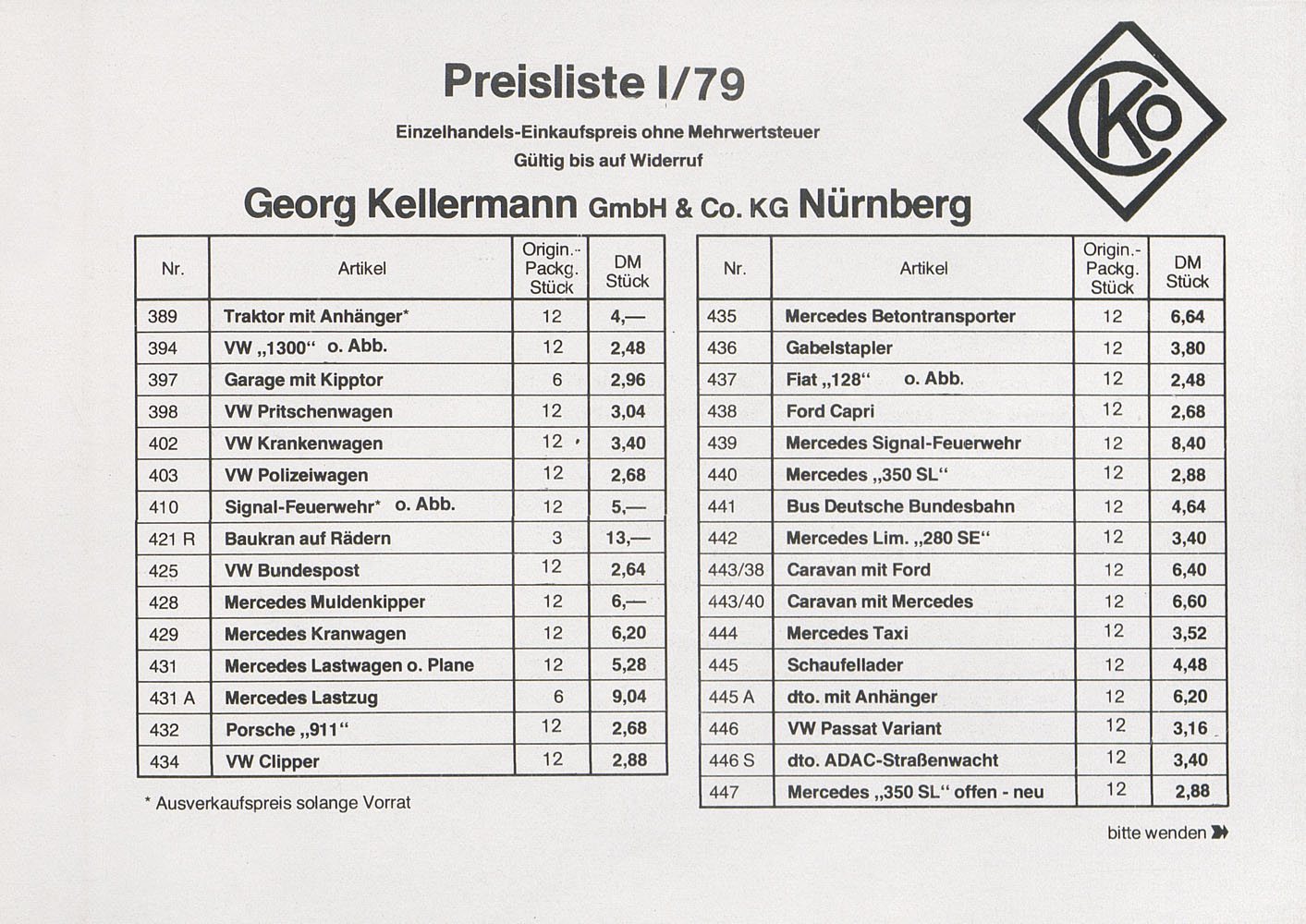 Preisliste I/79

Einzelhandels-Einkaufspreis ohne Mehrwertsteuer
Gültig bis auf Widerruf

Georg Kellermann GmbH & Co. KG Nürnberg

CKO

| Nr. | Artikel | Origin.-Packg. Stück | DM Stück |
|---|---|---|---|
| 389 | Traktor mit Anhänger* | 12 | 4,— |
| 394 | VW „1300“ o. Abb. | 12 | 2,48 |
| 397 | Garage mit Kipptor | 6 | 2,96 |
| 398 | VW Pritschenwagen | 12 | 3,04 |
| 402 | VW Krankenwagen | 12 | 3,40 |
| 403 | VW Polizeiwagen | 12 | 2,68 |
| 410 | Signal-Feuerwehr* o. Abb. | 12 | 5,— |
| 421 R | Baukran auf Rädern | 3 | 13,— |
| 425 | VW Bundespost | 12 | 2,64 |
| 428 | Mercedes Muldenkipper | 12 | 6,— |
| 429 | Mercedes Kranwagen | 12 | 6,20 |
| 431 | Mercedes Lastwagen o. Plane | 12 | 5,28 |
| 431 A | Mercedes Lastzug | 6 | 9,04 |
| 432 | Porsche „911“ | 12 | 2,68 |
| 434 | VW Clipper | 12 | 2,88 |

* Ausverkaufspreis solange Vorrat

| Nr. | Artikel | Origin.-Packg. Stück | DM Stück |
|---|---|---|---|
| 435 | Mercedes Betontransporter | 12 | 6,64 |
| 436 | Gabelstapler | 12 | 3,80 |
| 437 | Fiat „128“ o. Abb. | 12 | 2,48 |
| 438 | Ford Capri | 12 | 2,68 |
| 439 | Mercedes Signal-Feuerwehr | 12 | 8,40 |
| 440 | Mercedes „350 SL“ | 12 | 2,88 |
| 441 | Bus Deutsche Bundesbahn | 12 | 4,64 |
| 442 | Mercedes Lim. „280 SE“ | 12 | 3,40 |
| 443/38 | Caravan mit Ford | 12 | 6,40 |
| 443/40 | Caravan mit Mercedes | 12 | 6,60 |
| 444 | Mercedes Taxi | 12 | 3,52 |
| 445 | Schaufellader | 12 | 4,48 |
| 445 A | dto. mit Anhänger | 12 | 6,20 |
| 446 | VW Passat Variant | 12 | 3,16 |
| 446 S | dto. ADAC-Straßenwacht | 12 | 3,40 |
| 447 | Mercedes „350 SL“ offen - neu | 12 | 2,88 |

bitte wenden